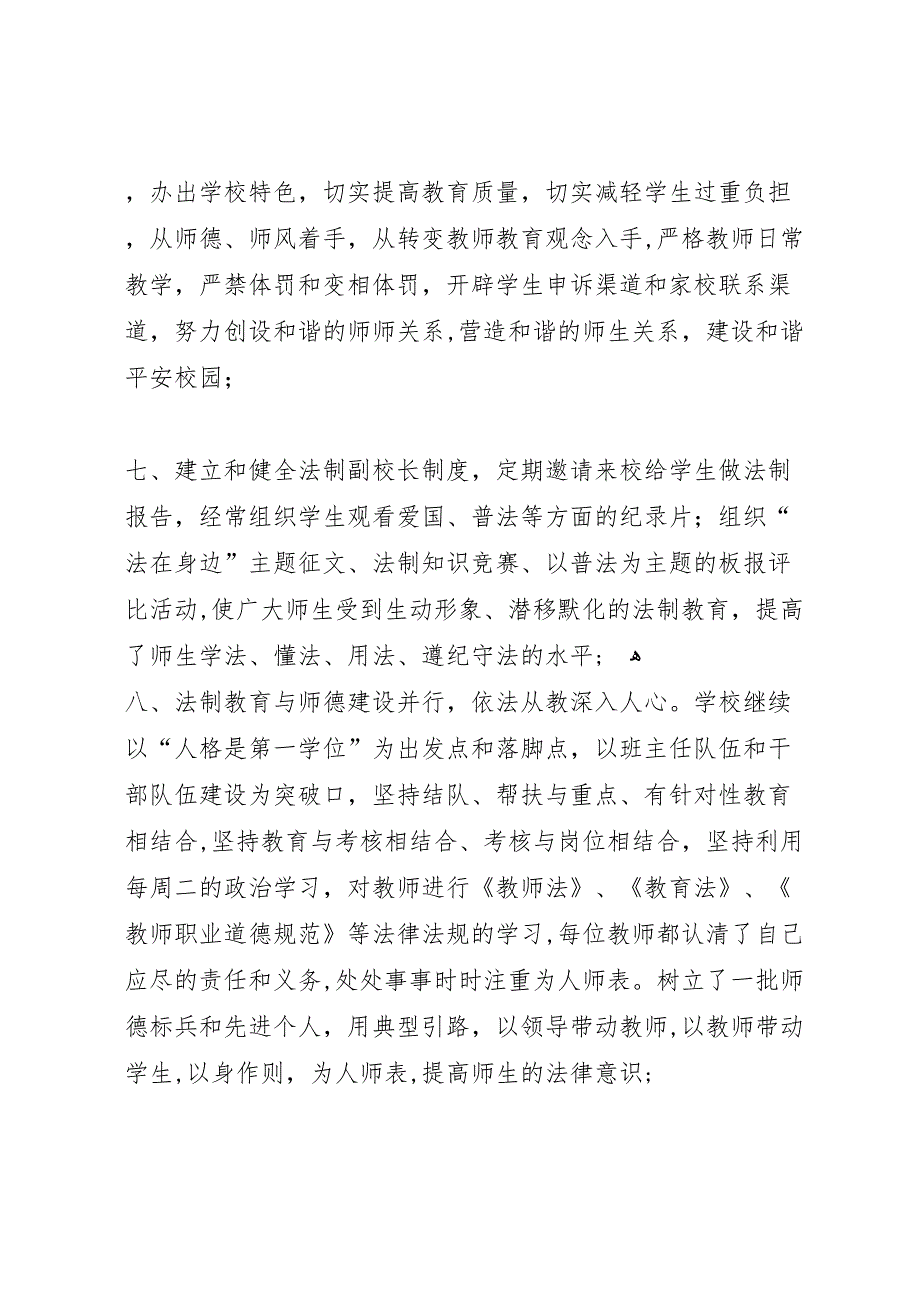 ，办出学校特色，切实提高教育质量，切实减轻学生过重负担，从师德、师风着手，从转变教师教育观念入手，严格教师日常教学，严禁体罚和变相体罚，开辟学生申诉渠道和家校联系渠道，努力创设和谐的师师关系，营造和谐的师生关系，建设和谐平安校园；

七、建立和健全法制副校长制度，定期邀请来校给学生做法制报告，经常组织学生观看爱国、普法等方面的纪录片；组织“法在身边”主题征文、法制知识竞赛、以普法为主题的板报评比活动，使广大师生受到生动形象、潜移默化的法制教育，提高了师生学法、懂法、用法、遵纪守法的水平；
八、法制教育与师德建设并行，依法从教深入人心。学校继续以“人格是第一学位”为出发点和落脚点，以班主任队伍和干部队伍建设为突破口，坚持结队、帮扶与重点、有针对性教育相结合，坚持教育与考核相结合、考核与岗位相结合，坚持利用每周二的政治学习，对教师进行《教师法》、《教育法》、《教师职业道德规范》等法律法规的学习，每位教师都认清了自己应尽的责任和义务，处处事事时时注重为人师表。树立了一批师德标兵和先进个人，用典型引路，以领导带动教师，以教师带动学生，以身作则，为人师表，提高师生的法律意识；